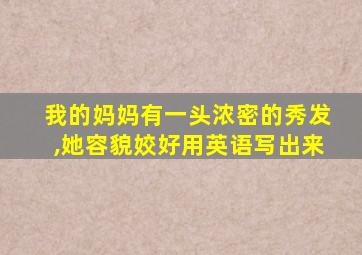 我的妈妈有一头浓密的秀发,她容貌姣好用英语写出来